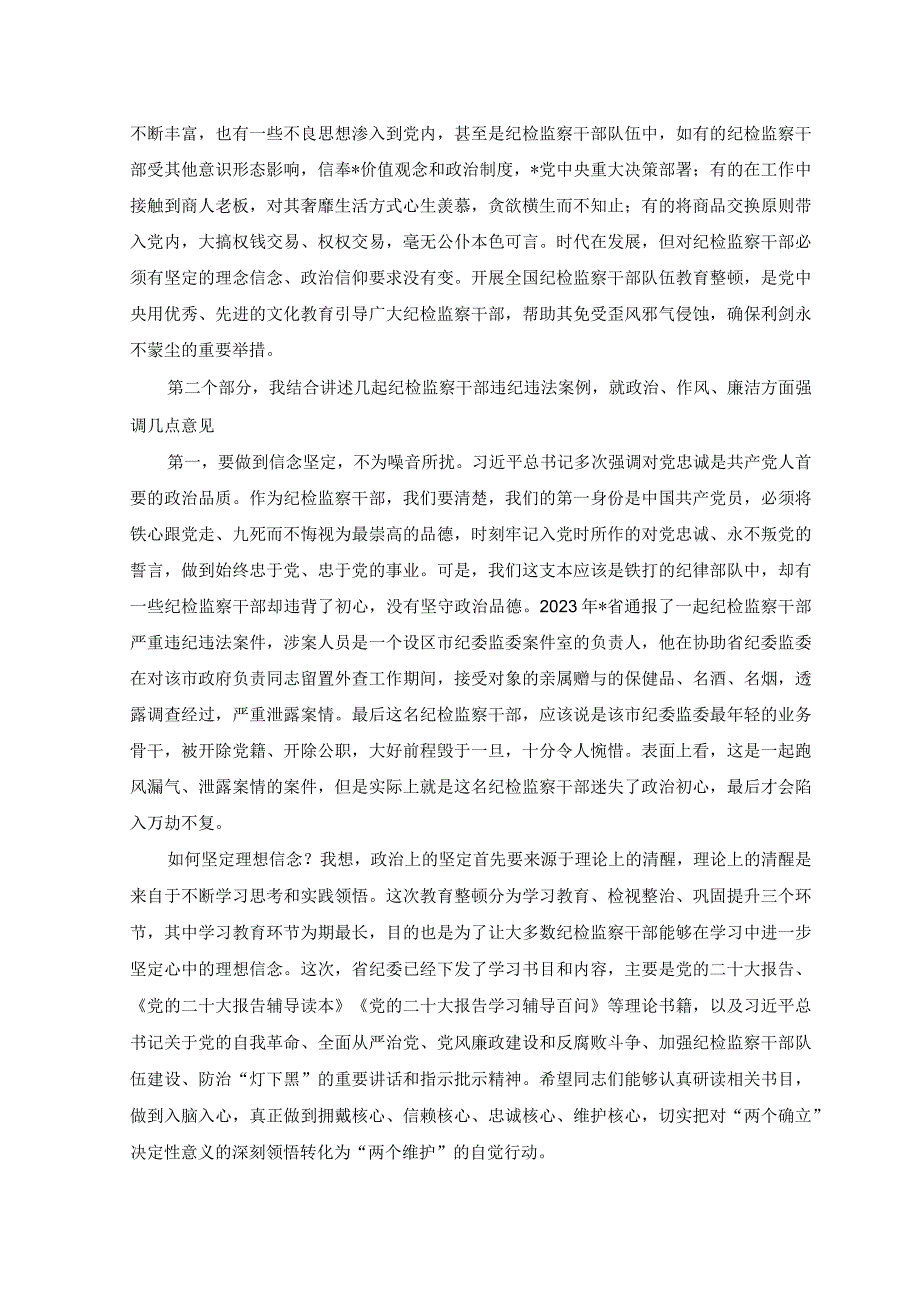 不断丰富，也有一些不良思想渗入到党内，甚至是纪检监察干部队伍中，如有的纪检监察干部受其他意识形态影响，信奉*价值观念和政治制度，*党中央重大决策部署；有的在工作中接触到商人老板，对其奢靡生活方式心生羡慕，贪欲横生而不知止；有的将商品交换原则带入党内，大搞权钱交易、权权交易，毫无公仆本色可言。时代在发展，但对纪检监察干部必须有坚定的理念信念、政治信仰要求没有变。开展全国纪检监察干部队伍教育整顿，是党中央用优秀、先进的文化教育引导广大纪检监察干部，帮助其免受歪风邪气侵蚀，确保利剑永不蒙尘的重要举措。

第二个部分，我结合讲述几起纪检监察干部违纪违法案例，就政治、作风、廉洁方面强调几点意见

第一，要做到信念坚定，不为噪音所扰。习近平总书记多次强调对党忠诚是共产党人首要的政治品质。作为纪检监察干部，我们要清楚，我们的第一身份是中国共产党员，必须将铁心跟党走、九死而不悔视为最崇高的品德，时刻牢记入党时所作的对党忠诚、永不叛党的誓言，做到始终忠于党、忠于党的事业。可是，我们这支本应该是铁打的纪律部队中，却有一些纪检监察干部却违背了初心，没有坚守政治品德。2023年*省通报了一起纪检监察干部严重违纪违法案件，涉案人员是一个设区市纪委监委案件室的负责人，他在协助省纪委监委在对该市政府负责同志留置外查工作期间，接受对象的亲属赠与的保健品、名酒、名烟，透露调查经过，严重泄露案情。最后这名纪检监察干部，应该说是该市纪委监委最年轻的业务骨干，被开除党籍、开除公职，大好前程毁于一旦，十分令人惋惜。表面上看，这是一起跑风漏气、泄露案情的案件，但是实际上就是这名纪检监察干部迷失了政治初心，最后才会陷入万劫不复。

如何坚定理想信念？我想，政治上的坚定首先要来源于理论上的清醒，理论上的清醒是来自于不断学习思考和实践领悟。这次教育整顿分为学习教育、检视整治、巩固提升三个环节，其中学习教育环节为期最长，目的也是为了让大多数纪检监察干部能够在学习中进一步坚定心中的理想信念。这次，省纪委已经下发了学习书目和内容，主要是党的二十大报告、《党的二十大报告辅导读本》《党的二十大报告学习辅导百问》等理论书籍，以及习近平总书记关于党的自我革命、全面从严治党、党风廉政建设和反腐败斗争、加强纪检监察干部队伍建设、防治“灯下黑”的重要讲话和指示批示精神。希望同志们能够认真研读相关书目，做到入脑入心，真正做到拥戴核心、信赖核心、忠诚核心、维护核心，切实把对“两个确立”决定性意义的深刻领悟转化为“两个维护”的自觉行动。